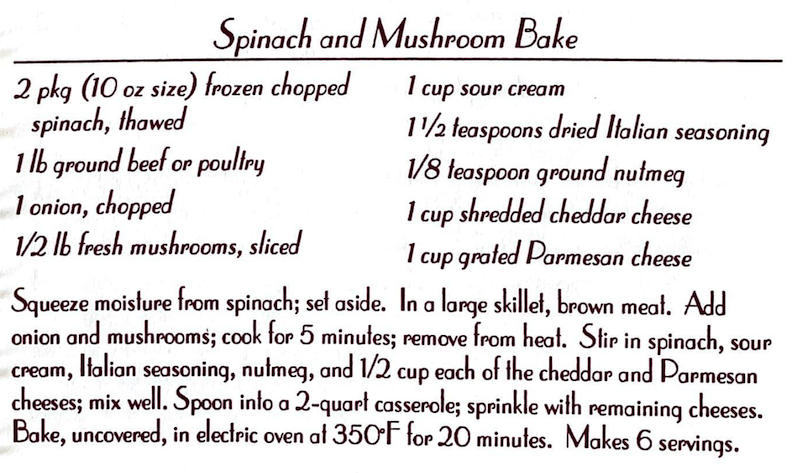 Spinach and Mushroom Bake

2 pkg (10 oz size) frozen chopped spinach, thawed
1 lb ground beef or poultry
1 onion, chopped
1/2 lb fresh mushrooms, sliced

1 cup sour cream
1 1/2 teaspoons dried Italian seasoning
1/8 teaspoon ground nutmeg
1 cup shredded cheddar cheese
1 cup grated Parmesan cheese

Squeeze moisture from spinach; set aside. In a large skillet, brown meat. Add onion and mushrooms; cook for 5 minutes; remove from heat. Stir in spinach, sour cream, Italian seasoning, nutmeg, and 1/2 cup each of the cheddar and Parmesan cheeses; mix well. Spoon into a 2-quart casserole; sprinkle with remaining cheeses. Bake, uncovered, in electric oven at 350°F for 20 minutes. Makes 6 servings.